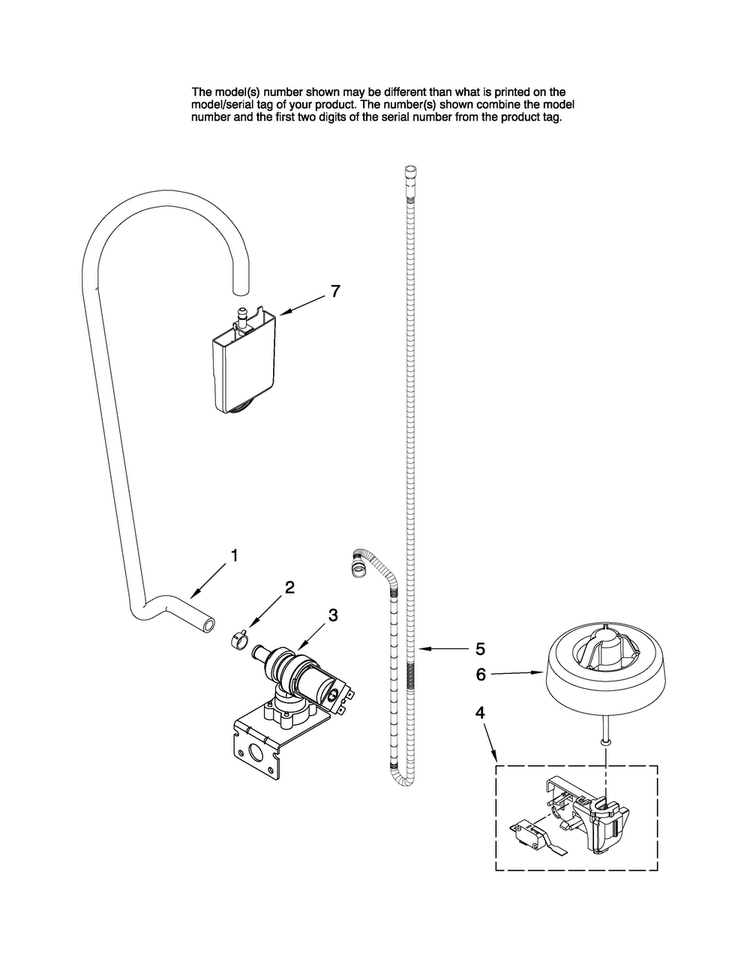 The model(s) number shown may be different than what is printed on the model/serial tag of your product. The number(s) shown combine the model number and the first two digits of the serial number from the product tag.

7

1

2

3

5

6

4